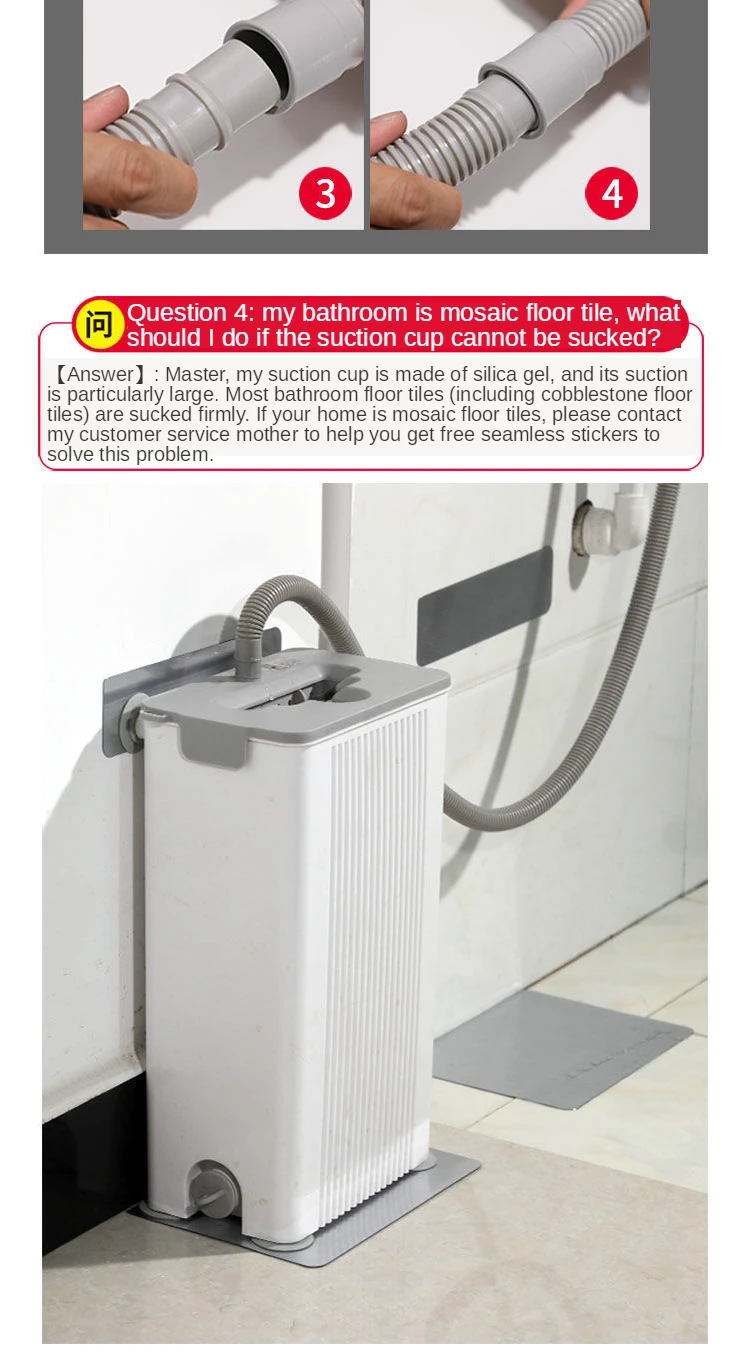 3

4

问 Question 4: my bathroom is mosaic floor tile, what should I do if the suction cup cannot be sucked?

【Answer】: Master, my suction cup is made of silica gel, and its suction is particularly large. Most bathroom floor tiles (including cobblestone floor tiles) are sucked firmly. If your home is mosaic floor tiles, please contact my customer service mother to help you get free seamless stickers to solve this problem.